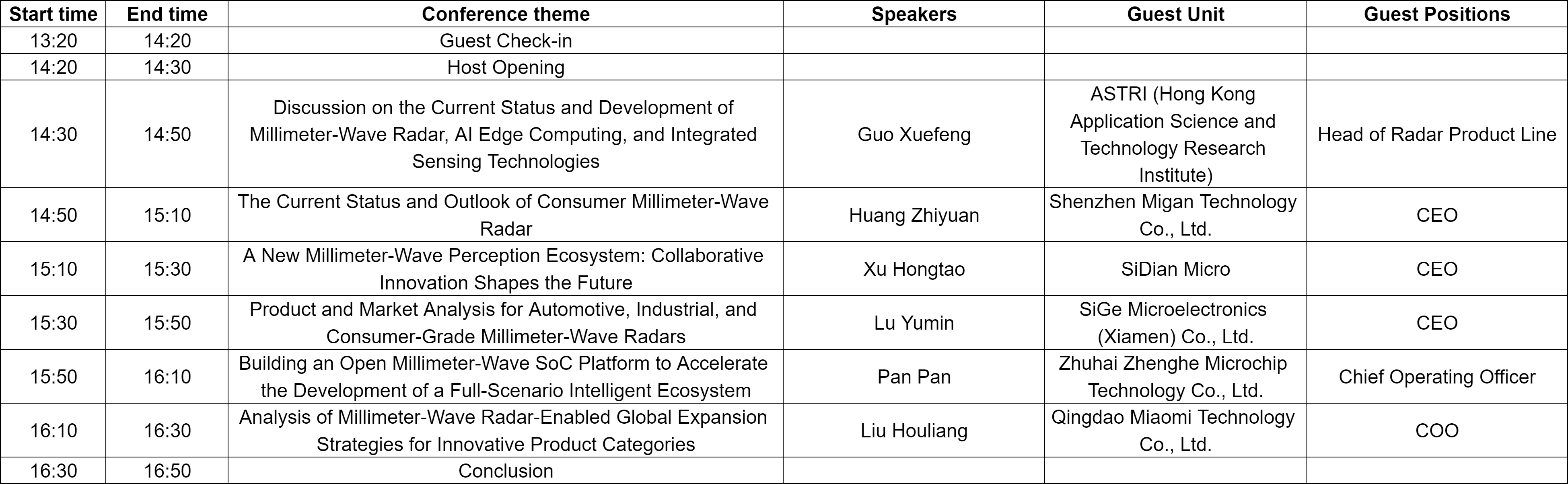 | Start time | End time | Conference theme | Speakers | Guest Unit | Guest Positions |
|---|---|---|---|---|---|
| 13:20 | 14:20 | Guest Check-in | | | |
| 14:20 | 14:30 | Host Opening | | | |
| 14:30 | 14:50 | Discussion on the Current Status and Development of Millimeter-Wave Radar, AI Edge Computing, and Integrated Sensing Technologies | Guo Xuefeng | ASTRI (Hong Kong Application Science and Technology Research Institute) | Head of Radar Product Line |
| 14:50 | 15:10 | The Current Status and Outlook of Consumer Millimeter-Wave Radar | Huang Zhiyuan | Shenzhen Migan Technology Co., Ltd. | CEO |
| 15:10 | 15:30 | A New Millimeter-Wave Perception Ecosystem: Collaborative Innovation Shapes the Future | Xu Hongtao | SiDian Micro | CEO |
| 15:30 | 15:50 | Product and Market Analysis for Automotive, Industrial, and Consumer-Grade Millimeter-Wave Radars | Lu Yumin | SiGe Microelectronics (Xiamen) Co., Ltd. | CEO |
| 15:50 | 16:10 | Building an Open Millimeter-Wave SoC Platform to Accelerate the Development of a Full-Scenario Intelligent Ecosystem | Pan Pan | Zhuhai Zhenghe Microchip Technology Co., Ltd. | Chief Operating Officer |
| 16:10 | 16:30 | Analysis of Millimeter-Wave Radar-Enabled Global Expansion Strategies for Innovative Product Categories | Liu Houliang | Qingdao Miaomi Technology Co., Ltd. | COO |
| 16:30 | 16:50 | Conclusion | | | |